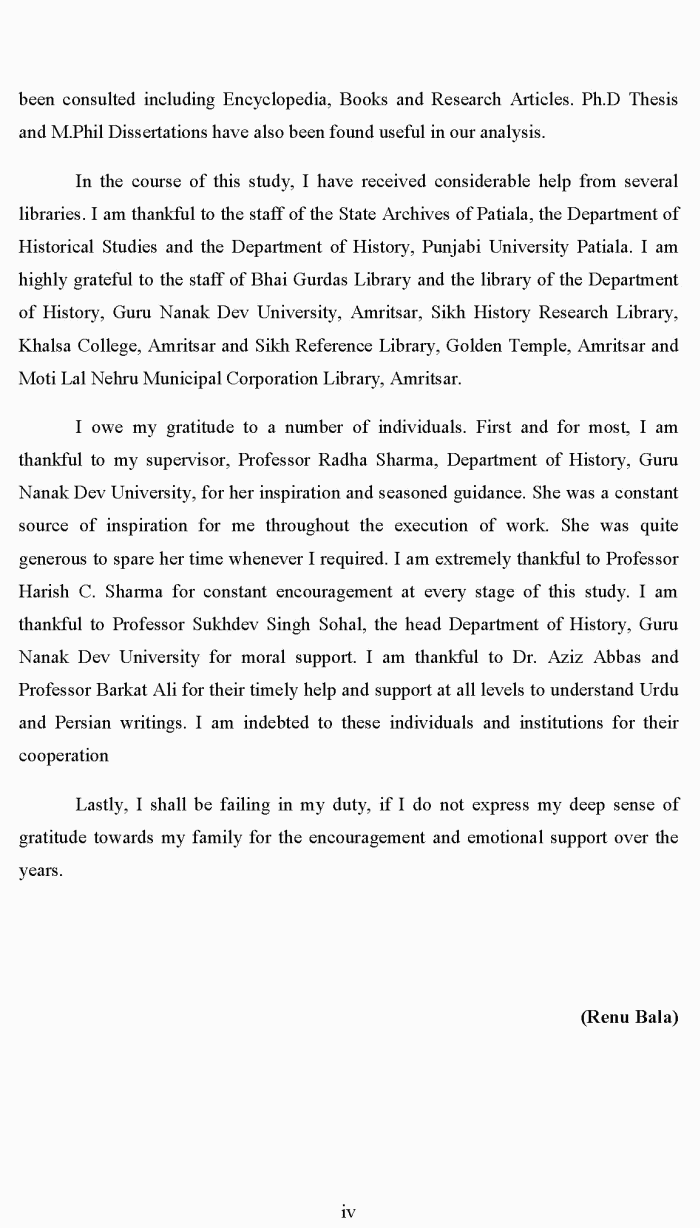 been consulted including Encyclopedia, Books and Research Articles. Ph.D Thesis and M.Phil Dissertations have also been found useful in our analysis.

In the course of this study, I have received considerable help from several libraries. I am thankful to the staff of the State Archives of Patiala, the Department of Historical Studies and the Department of History, Punjabi University Patiala. I am highly grateful to the staff of Bhai Gurdas Library and the library of the Department of History, Guru Nanak Dev University, Amritsar, Sikh History Research Library, Khalsa College, Amritsar and Sikh Reference Library, Golden Temple, Amritsar and Moti Lal Nehru Municipal Corporation Library, Amritsar.

I owe my gratitude to a number of individuals. First and for most, I am thankful to my supervisor, Professor Radha Sharma, Department of History, Guru Nanak Dev University, for her inspiration and seasoned guidance. She was a constant source of inspiration for me throughout the execution of work. She was quite generous to spare her time whenever I required. I am extremely thankful to Professor Harish C. Sharma for constant encouragement at every stage of this study. I am thankful to Professor Sukhdev Singh Sohal, the head Department of History, Guru Nanak Dev University for moral support. I am thankful to Dr. Aziz Abbas and Professor Barkat Ali for their timely help and support at all levels to understand Urdu and Persian writings. I am indebted to these individuals and institutions for their cooperation

Lastly, I shall be failing in my duty, if I do not express my deep sense of gratitude towards my family for the encouragement and emotional support over the years.

(Renu Bala)

iv